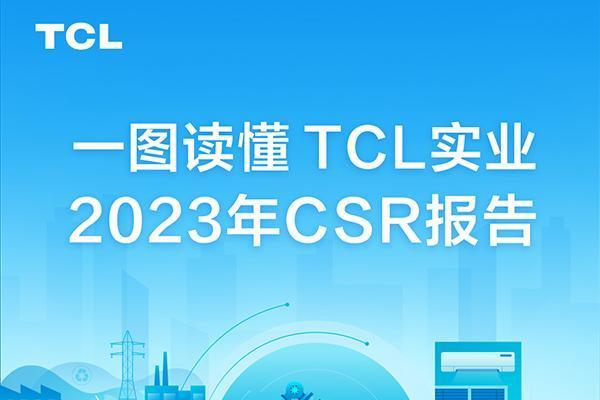 TCL

一图读懂 TCL实业
2023年CSR报告